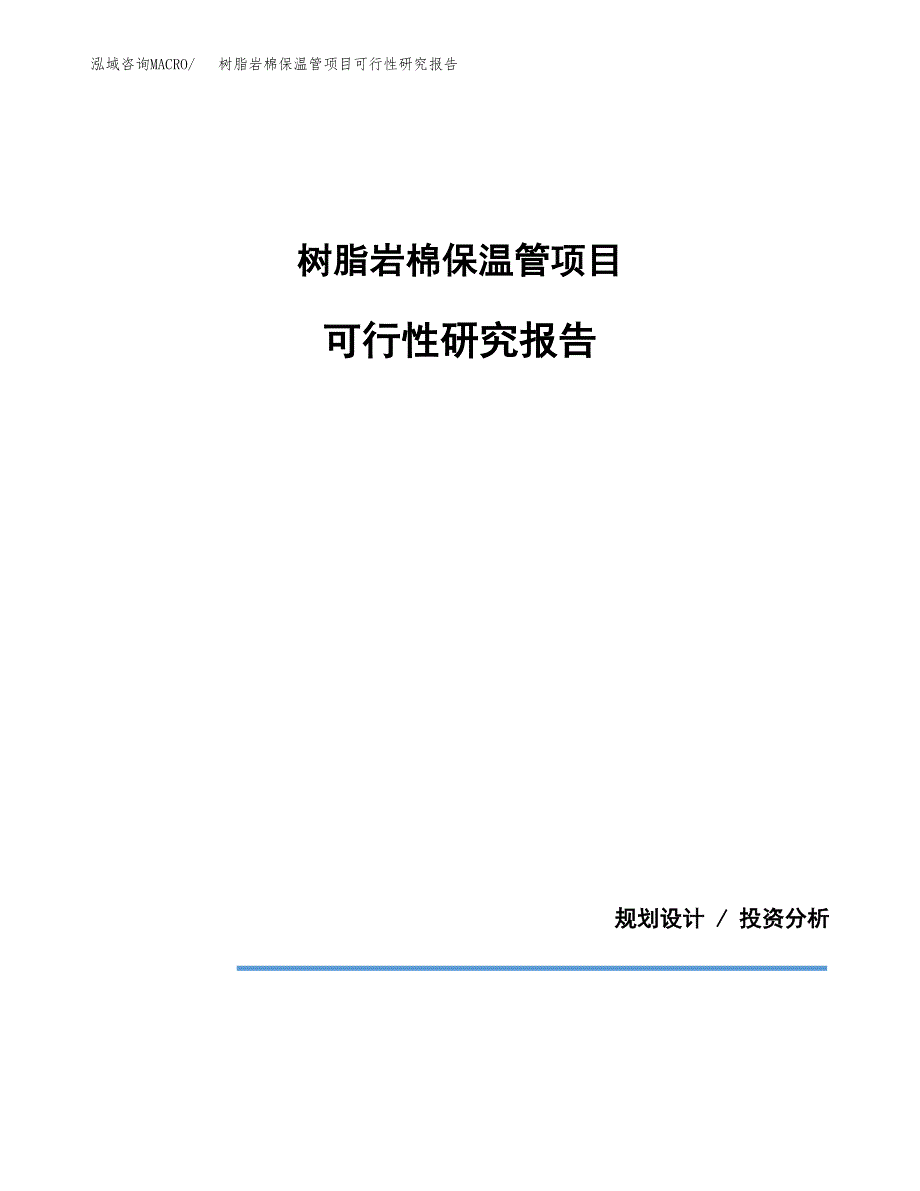 泓域咨询MACRO/ 树脂岩棉保温管项目可行性研究报告

树脂岩棉保温管项目

可行性研究报告

规划设计 / 投资分析